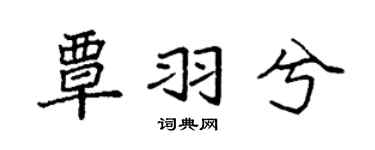 覃羽兮

词典网